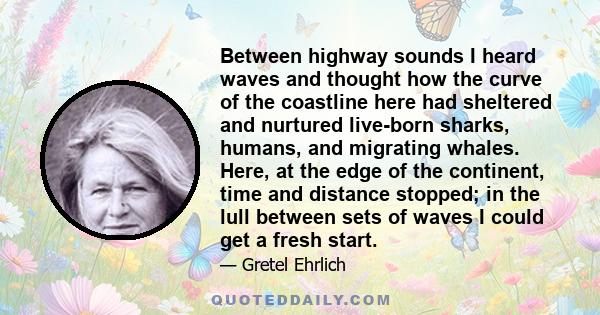 Between highway sounds I heard waves and thought how the curve of the coastline here had sheltered and nurtured live-born sharks, humans, and migrating whales. Here, at the edge of the continent, time and distance stopped; in the lull between sets of waves I could get a fresh start.

— Gretel Ehrlich

QUOTEDDAILY.COM